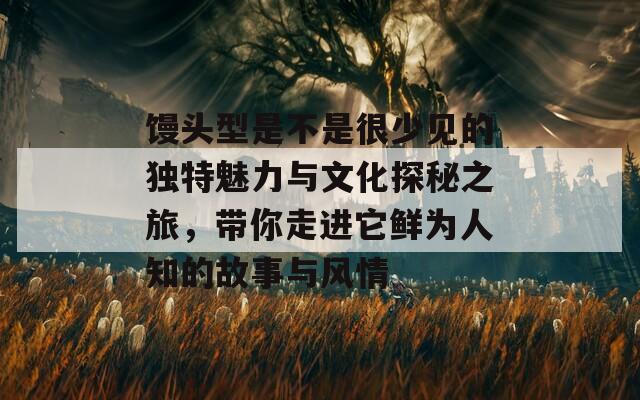 馒头型是不是很少见的独特魅力与文化探秘之旅，带你走进它鲜为人知的故事与风情